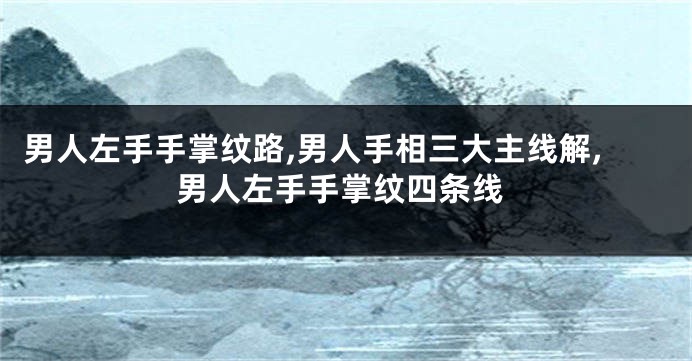 男人左手手掌纹路,男人手相三大主线解,男人左手手掌纹四条线